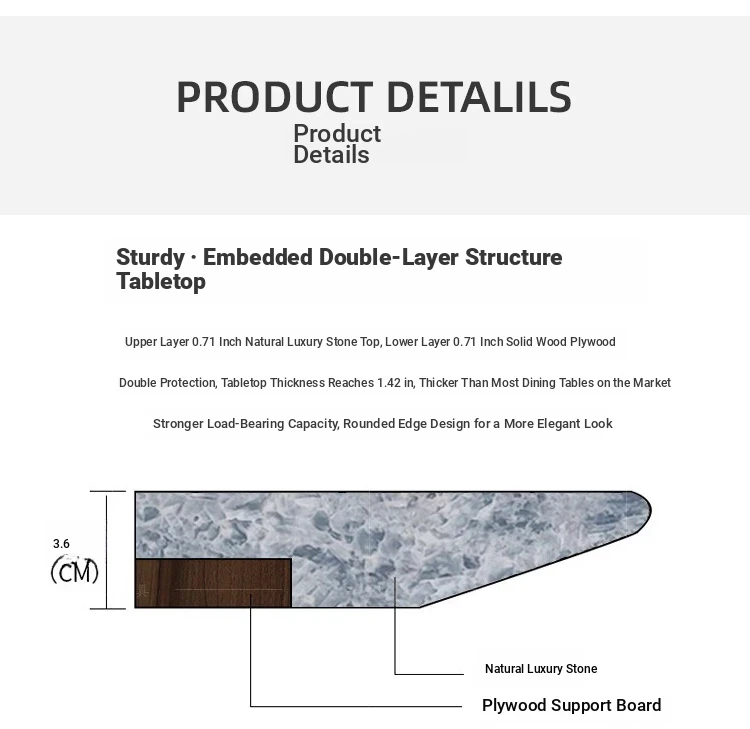 PRODUCT DETALILS
Product
Details

Sturdy · Embedded Double-Layer Structure Tabletop

Upper Layer 0.71 Inch Natural Luxury Stone Top, Lower Layer 0.71 Inch Solid Wood Plywood

Double Protection, Tabletop Thickness Reaches 1.42 in, Thicker Than Most Dining Tables on the Market

Stronger Load-Bearing Capacity, Rounded Edge Design for a More Elegant Look

3.6
(CM)

Natural Luxury Stone

Plywood Support Board